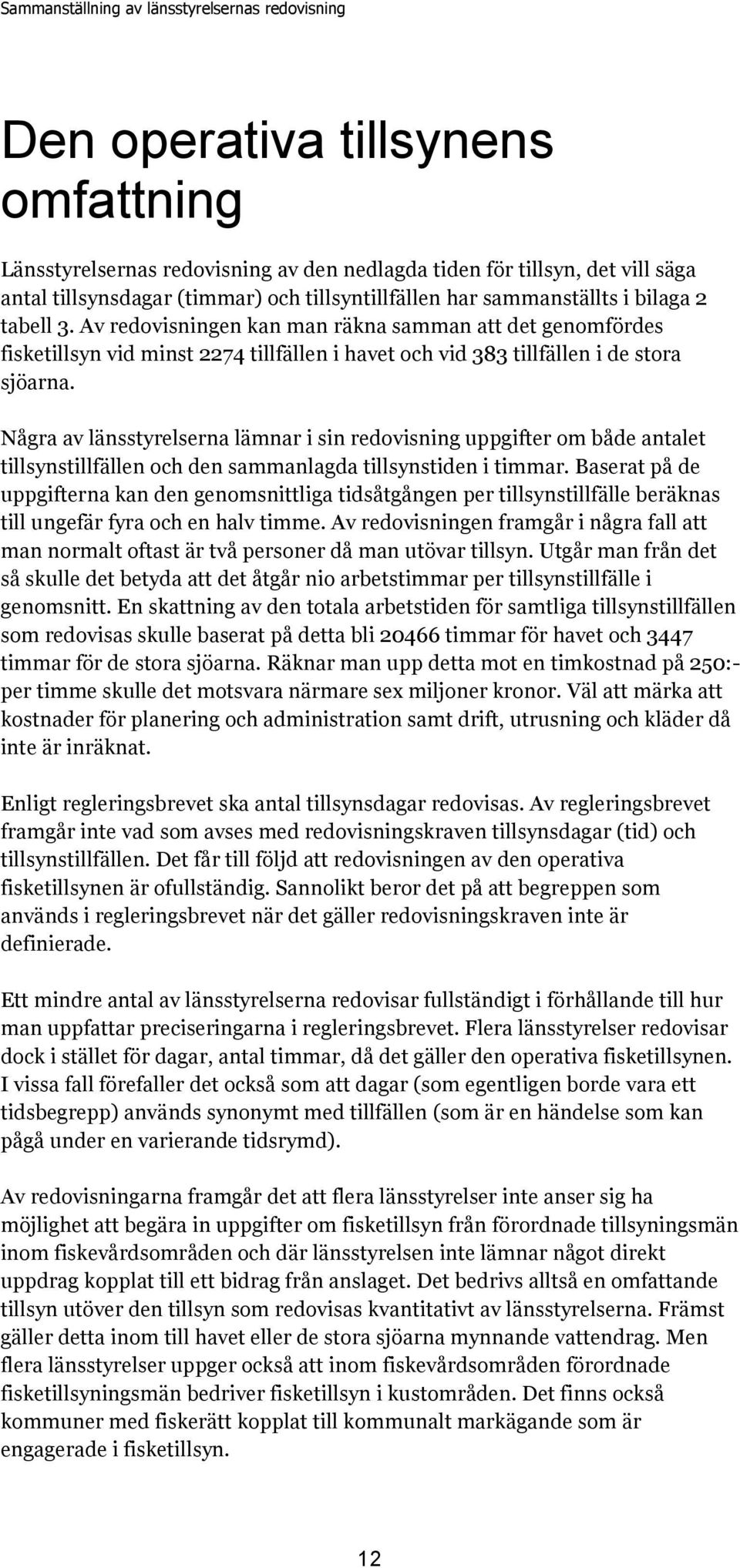 Sammanställning av länsstyrelsernas redovisning

Den operativa tillsynens omfattning

Länsstyrelsernas redovisning av den nedlagda tiden för tillsyn, det vill säga antal tillsynsdagar (timmar) och tillsyntillfällen har sammanställts i bilaga 2 tabell 3. Av redovisningen kan man räkna samman att det genomfördes fisketillsyn vid minst 2274 tillfällen i havet och vid 383 tillfällen i de stora sjöarna.

Några av länsstyrelserna lämnar i sin redovisning uppgifter om både antalet tillsynstillfällen och den sammanlagda tillsynstiden i timmar. Baserat på de uppgifterna kan den genomsnittliga tidsåtgången per tillsynstillfälle beräknas till ungefär fyra och en halv timme. Av redovisningen framgår i några fall att man normalt oftast är två personer då man utövar tillsyn. Utgår man från det så skulle det betyda att det åtgår nio arbetstimmar per tillsynstillfälle i genomsnitt. En skattning av den totala arbetstiden för samtliga tillsynstillfällen som redovisas skulle baserat på detta bli 20466 timmar för havet och 3447 timmar för de stora sjöarna. Räknar man upp detta mot en timkostnad på 250:- per timme skulle det motsvara närmare sex miljoner kronor. Väl att märka att kostnader för planering och administration samt drift, utrusning och kläder då inte är inräknat.

Enligt regleringsbrevet ska antal tillsynsdagar redovisas. Av regleringsbrevet framgår inte vad som avses med redovisningskraven tillsynsdagar (tid) och tillsynstillfällen. Det får till följd att redovisningen av den operativa fisketillsynen är ofullständig. Sannolikt beror det på att begreppen som används i regleringsbrevet när det gäller redovisningskraven inte är definierade.

Ett mindre antal av länsstyrelserna redovisar fullständigt i förhållande till hur man uppfattar preciseringarna i regleringsbrevet. Flera länsstyrelser redovisar dock i stället för dagar, antal timmar, då det gäller den operativa fisketillsynen. I vissa fall förefaller det också som att dagar (som egentligen borde vara ett tidsbegrepp) används synonymt med tillfällen (som är en händelse som kan pågå under en varierande tidsrymd).

Av redovisningarna framgår det att flera länsstyrelser inte anser sig ha möjlighet att begära in uppgifter om fisketillsyn från förordnade tillsyningsmän inom fiskevårdsområden och där länsstyrelsen inte lämnar något direkt uppdrag kopplat till ett bidrag från anslaget. Det bedrivs alltså en omfattande tillsyn utöver den tillsyn som redovisas kvantitativt av länsstyrelserna. Främst gäller detta inom till havet eller de stora sjöarna mynnande vattendrag. Men flera länsstyrelser uppger också att inom fiskevårdsområden förordnade fisketillsyningsmän bedriver fisketillsyn i kustområden. Det finns också kommuner med fiskerätt kopplat till kommunalt markägande som är engagerade i fisketillsyn.

12